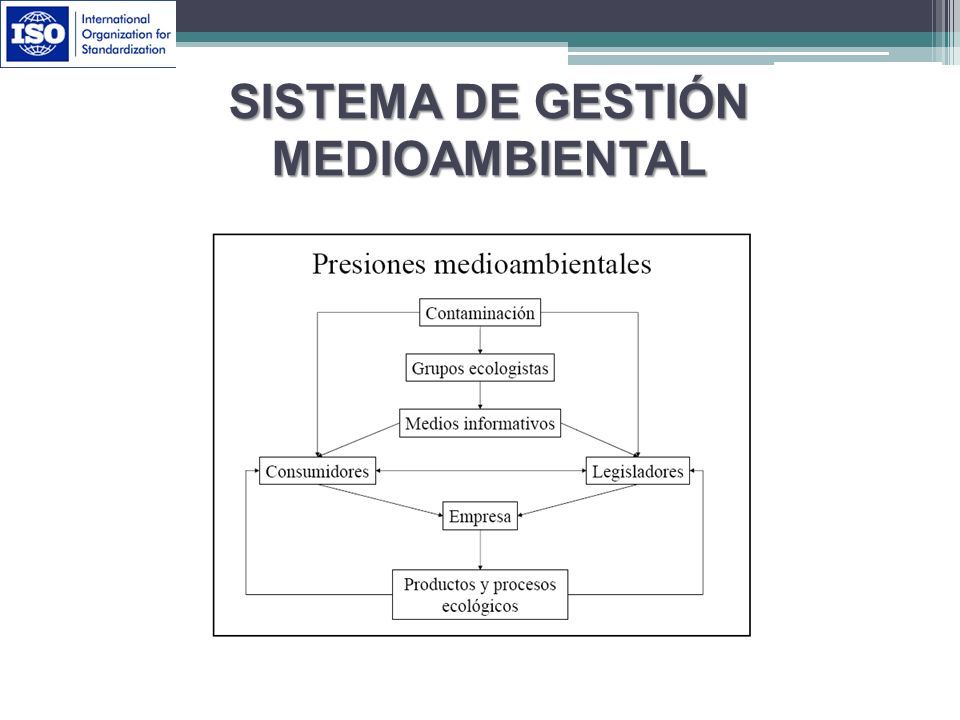 ISO International Organization for Standardization

SISTEMA DE GESTIÓN MEDIOAMBIENTAL

Presiones medioambientales

Contaminación

Grupos ecologistas

Medios informativos

Consumidores

Legisladores

Empresa

Productos y procesos ecológicos